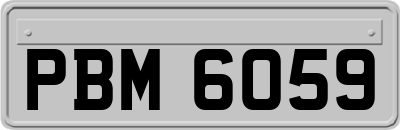 PBM 6059